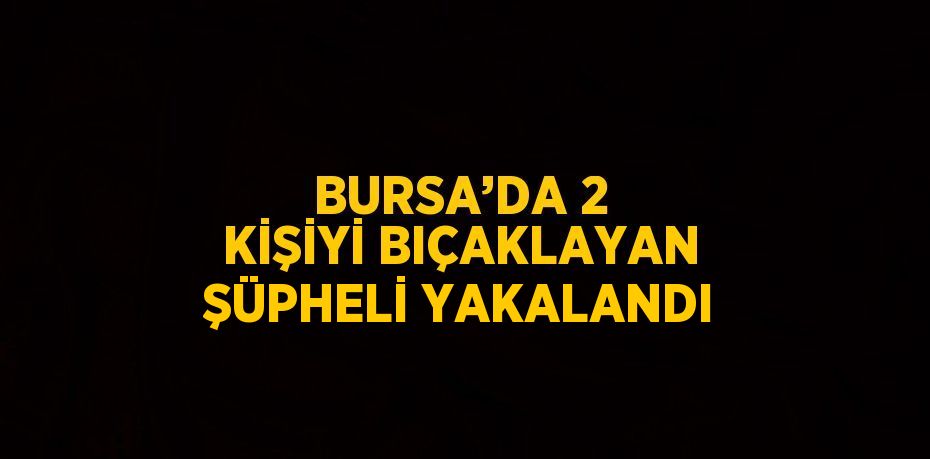 BURSA’DA 2 KİŞİYİ BIÇAKLAYAN ŞÜPHELİ YAKALANDI